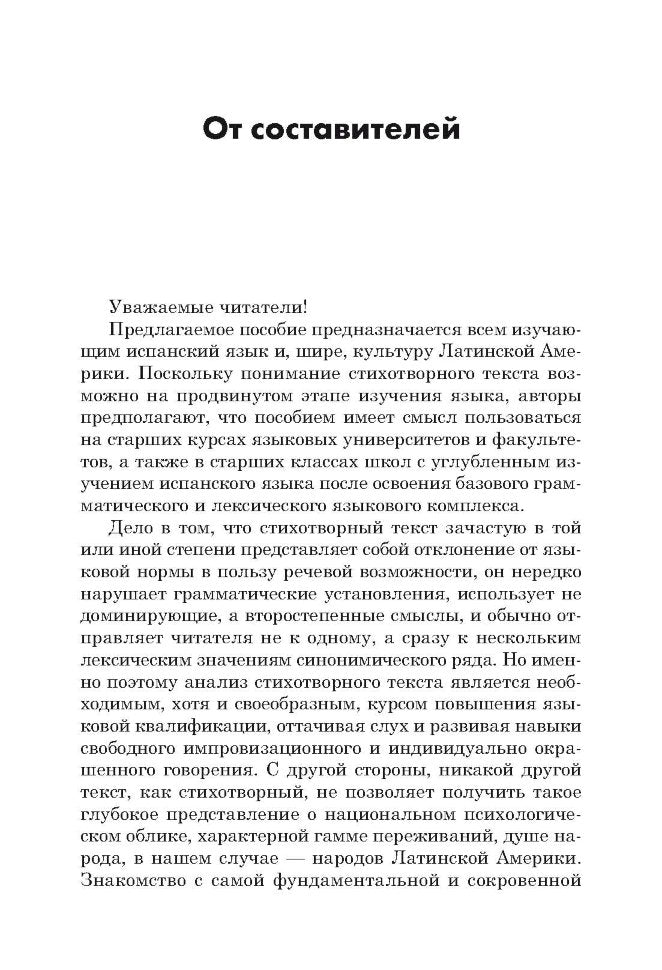 От составителей

Уважаемые читатели!

Предлагаемое пособие предназначается всем изучающим испанский язык и, шире, культуру Латинской Америки. Поскольку понимание стихотворного текста возможно на продвинутом этапе изучения языка, авторы предполагают, что пособием имеет смысл пользоваться на старших курсах языковых университетов и факультетов, а также в старших классах школ с углубленным изучением испанского языка после освоения базового грамматического и лексического языкового комплекса.

Дело в том, что стихотворный текст зачастую в той или иной степени представляет собой отклонение от языковой нормы в пользу речевой возможности, он нередко нарушает грамматические установления, использует не доминирующие, а второстепенные смыслы, и обычно отправляет читателя не к одному, а сразу к нескольким лексическим значениям синонимического ряда. Но именно поэтому анализ стихотворного текста является необходимым, хотя и своеобразным, курсом повышения языковой квалификации, оттачивая слух и развивая навыки свободного импровизационного и индивидуально окрашенного говорения. С другой стороны, никакой другой текст, как стихотворный, не позволяет получить такое глубокое представление о национальном психологическом облике, характерной гамме переживаний, душе народа, в нашем случае — народов Латинской Америки. Знакомство с самой фундаментальной и сокровенной